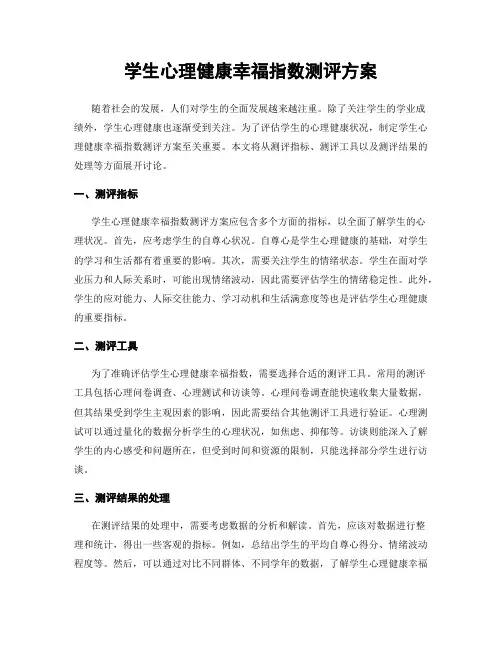 学生心理健康幸福指数测评方案

随着社会的发展，人们对学生的全面发展越来越注重。除了关注学生的学业成绩外，学生心理健康也逐渐受到关注。为了评估学生的心理健康状况，制定学生心理健康幸福指数测评方案至关重要。本文将从测评指标、测评工具以及测评结果的处理等方面展开讨论。

一、测评指标

学生心理健康幸福指数测评方案应包含多个方面的指标，以全面了解学生的心理状况。首先，应考虑学生的自尊心状况。自尊心是学生心理健康的基础，对学生的学习和生活都有着重要的影响。其次，需要关注学生的情绪状态。学生在面对学业压力和人际关系时，可能出现情绪波动，因此需要评估学生的情绪稳定性。此外，学生的应对能力、人际交往能力、学习动机和生活满意度等也是评估学生心理健康的重要指标。

二、测评工具

为了准确评估学生心理健康幸福指数，需要选择合适的测评工具。常用的测评工具包括心理问卷调查、心理测试和访谈等。心理问卷调查能快速收集大量数据，但其结果受到学生主观因素的影响，因此需要结合其他测评工具进行验证。心理测试可以通过量化的数据分析学生的心理状况，如焦虑、抑郁等。访谈则能深入了解学生的内心感受和问题所在，但受到时间和资源的限制，只能选择部分学生进行访谈。

三、测评结果的处理

在测评结果的处理中，需要考虑数据的分析和解读。首先，应该对数据进行整理和统计，得出一些客观的指标。例如，总结出学生的平均自尊心得分、情绪波动程度等。然后，可以通过对比不同群体、不同学年的数据，了解学生心理健康幸福